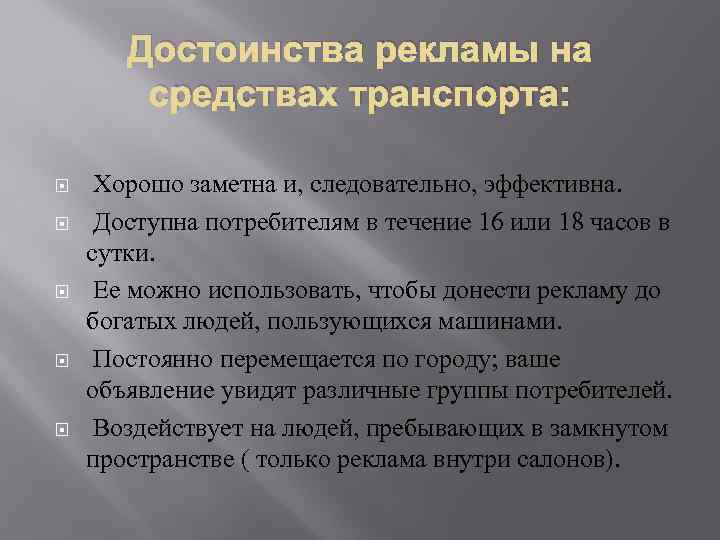 Достоинства рекламы на средствах транспорта:

Хорошо заметна и, следовательно, эффективна.

Доступна потребителям в течение 16 или 18 часов в сутки.

Ее можно использовать, чтобы донести рекламу до богатых людей, пользующихся машинами.

Постоянно перемещается по городу; ваше объявление увидят различные группы потребителей.

Воздействует на людей, пребывающих в замкнутом пространстве ( только реклама внутри салонов).